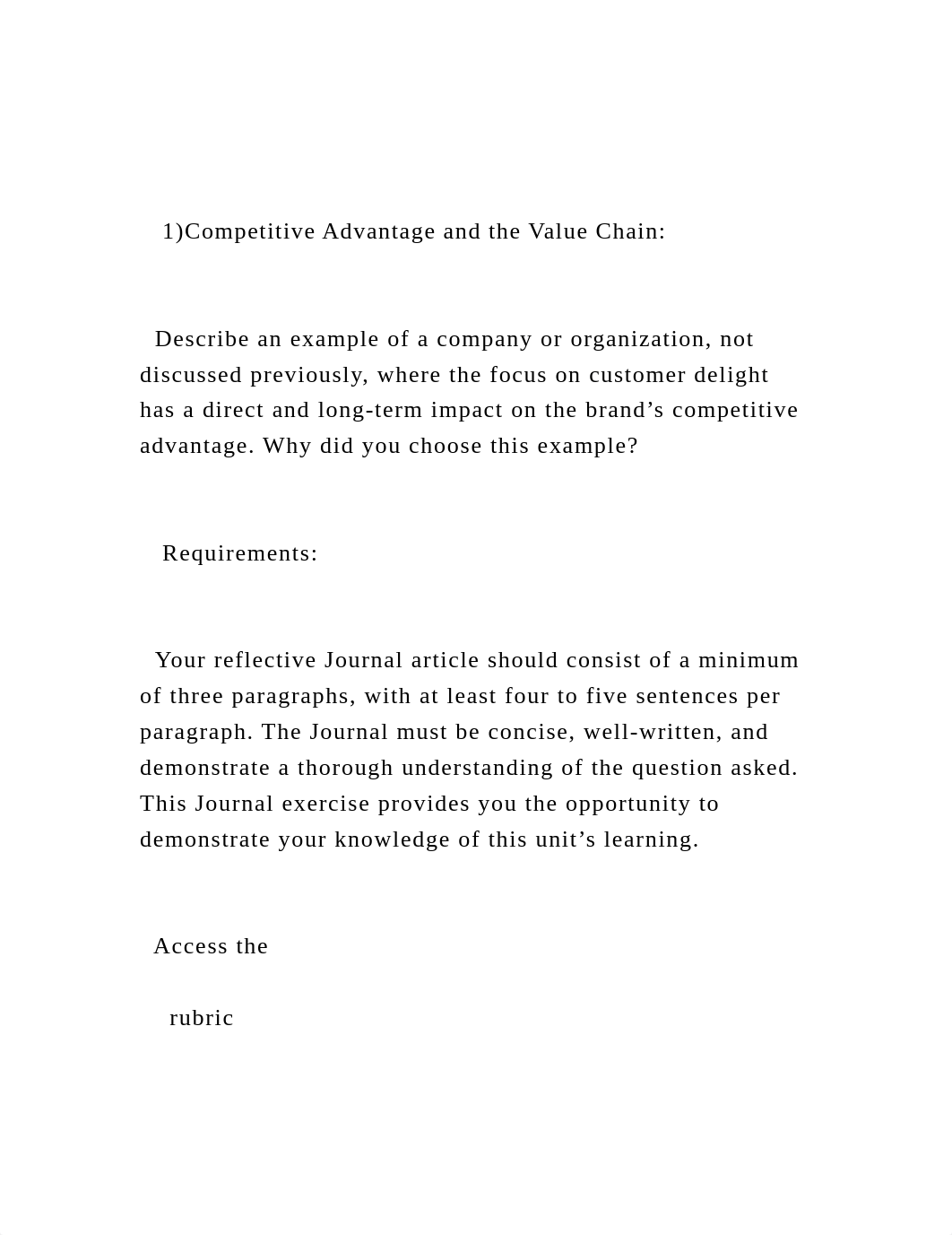 1)Competitive Advantage and the Value Chain:

Describe an example of a company or organization, not discussed previously, where the focus on customer delight has a direct and long-term impact on the brand’s competitive advantage. Why did you choose this example?

Requirements:

Your reflective Journal article should consist of a minimum of three paragraphs, with at least four to five sentences per paragraph. The Journal must be concise, well-written, and demonstrate a thorough understanding of the question asked. This Journal exercise provides you the opportunity to demonstrate your knowledge of this unit’s learning.

Access the

rubric